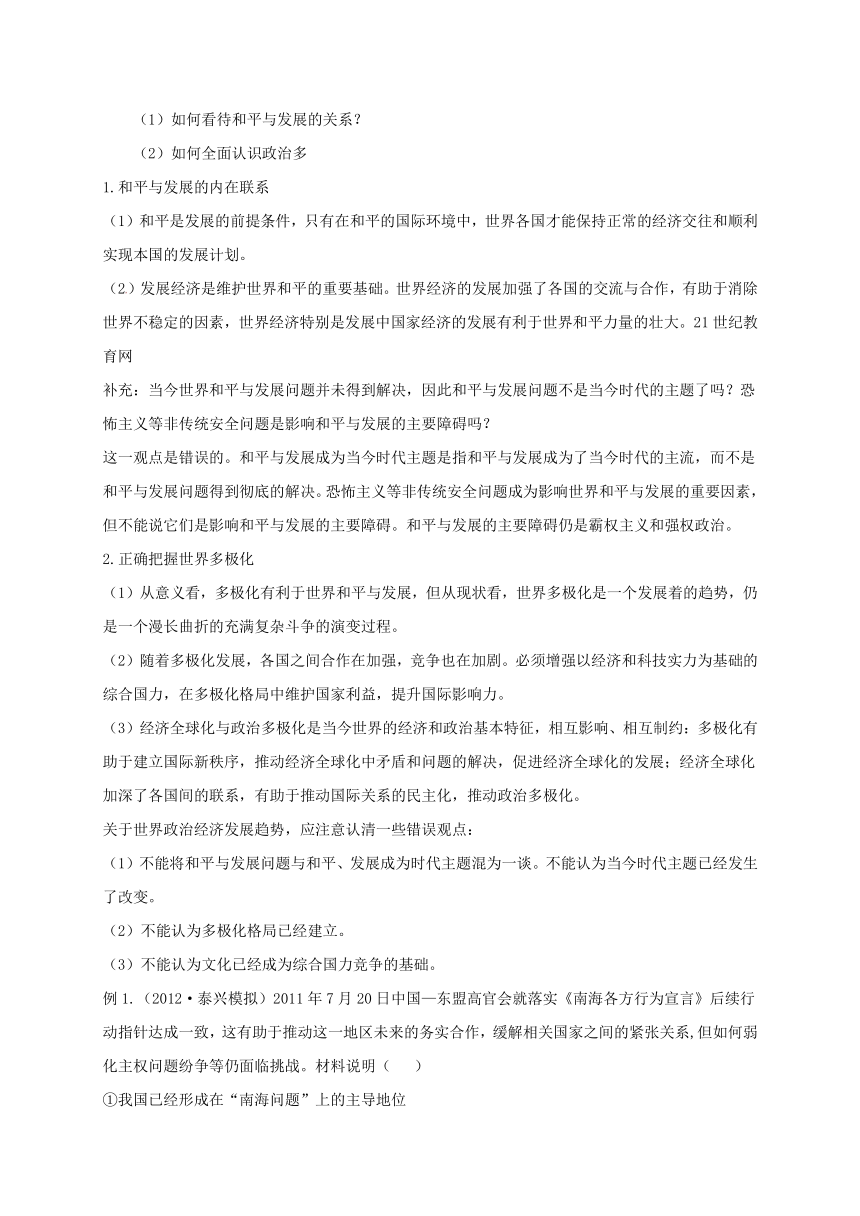 （1）如何看待和平与发展的关系？

（2）如何全面认识政治多

1.和平与发展的内在联系

（1）和平是发展的前提条件，只有在和平的国际环境中，世界各国才能保持正常的经济交往和顺利实现本国的发展计划。

（2）发展经济是维护世界和平的重要基础。世界经济的发展加强了各国的交流与合作，有助于消除世界不稳定的因素，世界经济特别是发展中国家经济的发展有利于世界和平力量的壮大。21世纪教育网

补充：当今世界和平与发展问题并未得到解决，因此和平与发展问题不是当今时代的主题了吗？恐怖主义等非传统安全问题是影响和平与发展的主要障碍吗？

这一观点是错误的。和平与发展成为当今时代主题是指和平与发展成为了当今时代的主流，而不是和平与发展问题得到彻底的解决。恐怖主义等非传统安全问题成为影响世界和平与发展的重要因素，但不能说它们是影响和平与发展的主要障碍。和平与发展的主要障碍仍是霸权主义和强权政治。

2.正确把握世界多极化

（1）从意义看，多极化有利于世界和平与发展，但从现状看，世界多极化是一个发展着的趋势，仍是一个漫长曲折的充满复杂斗争的演变过程。

（2）随着多极化发展，各国之间合作在加强，竞争也在加剧。必须增强以经济和科技实力为基础的综合国力，在多极化格局中维护国家利益，提升国际影响力。

（3）经济全球化与政治多极化是当今世界的经济和政治基本特征，相互影响、相互制约：多极化有助于建立国际新秩序，推动经济全球化中矛盾和问题的解决，促进经济全球化的发展；经济全球化加深了各国间的联系，有助于推动国际关系的民主化，推动政治多极化。

关于世界政治经济发展趋势，应注意认清一些错误观点：

（1）不能将和平与发展问题与和平、发展成为时代主题混为一谈。不能认为当今时代主题已经发生了改变。

（2）不能认为多极化格局已经建立。

（3）不能认为文化已经成为综合国力竞争的基础。

例1.（2012·泰兴模拟）2011年7月20日中国—东盟高官会就落实《南海各方行为宣言》后续行动指针达成一致，这有助于推动这一地区未来的务实合作，缓解相关国家之间的紧张关系，但如何弱化主权问题纷争等仍面临挑战。材料说明（　　）

①我国已经形成在“南海问题”上的主导地位